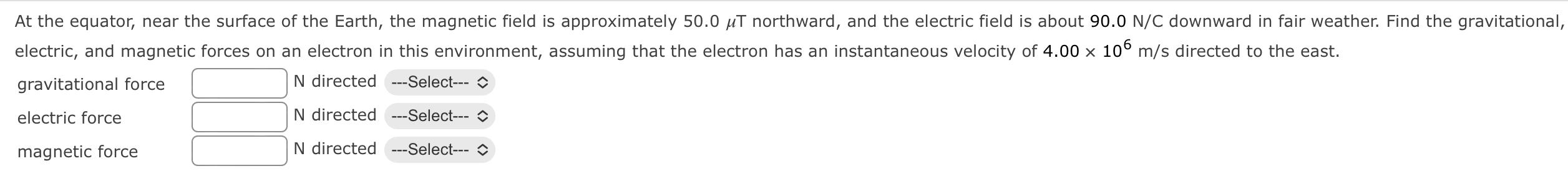 At the equator, near the surface of the Earth, the magnetic field is approximately 50.0 $\mu$T northward, and the electric field is about 90.0 N/C downward in fair weather. Find the gravitational, electric, and magnetic forces on an electron in this environment, assuming that the electron has an instantaneous velocity of $4.00 \times 10^6$ m/s directed to the east.

gravitational force N directed ---Select---
electric force N directed ---Select---
magnetic force N directed ---Select---